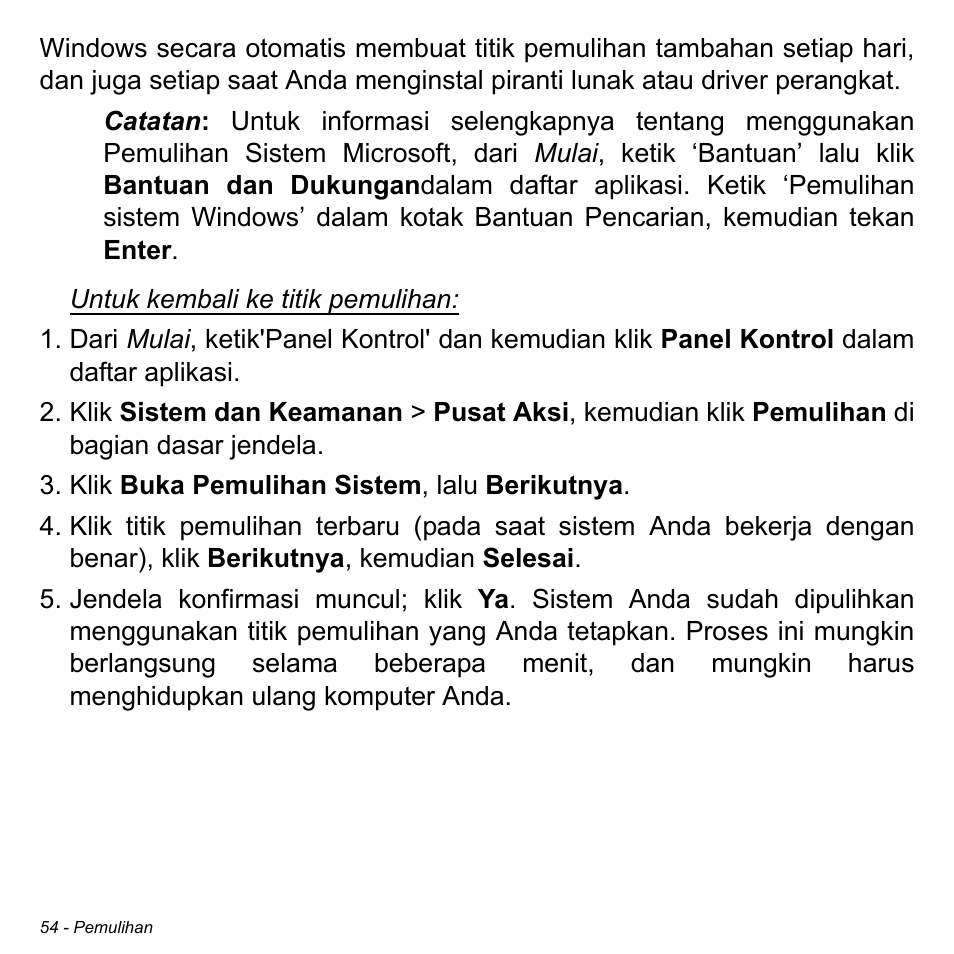 Windows secara otomatis membuat titik pemulihan tambahan setiap hari, dan juga setiap saat Anda menginstal piranti lunak atau driver perangkat.

Catatan: Untuk informasi selengkapnya tentang menggunakan Pemulihan Sistem Microsoft, dari Mulai, ketik ‘Bantuan’ lalu klik Bantuan dan Dukungandalam daftar aplikasi. Ketik ‘Pemulihan sistem Windows’ dalam kotak Bantuan Pencarian, kemudian tekan Enter.

Untuk kembali ke titik pemulihan:

1. Dari Mulai, ketik'Panel Kontrol' dan kemudian klik Panel Kontrol dalam daftar aplikasi.
2. Klik Sistem dan Keamanan > Pusat Aksi, kemudian klik Pemulihan di bagian dasar jendela.
3. Klik Buka Pemulihan Sistem, lalu Berikutnya.
4. Klik titik pemulihan terbaru (pada saat sistem Anda bekerja dengan benar), klik Berikutnya, kemudian Selesai.
5. Jendela konfirmasi muncul; klik Ya. Sistem Anda sudah dipulihkan menggunakan titik pemulihan yang Anda tetapkan. Proses ini mungkin berlangsung selama beberapa menit, dan mungkin harus menghidupkan ulang komputer Anda.

54 - Pemulihan